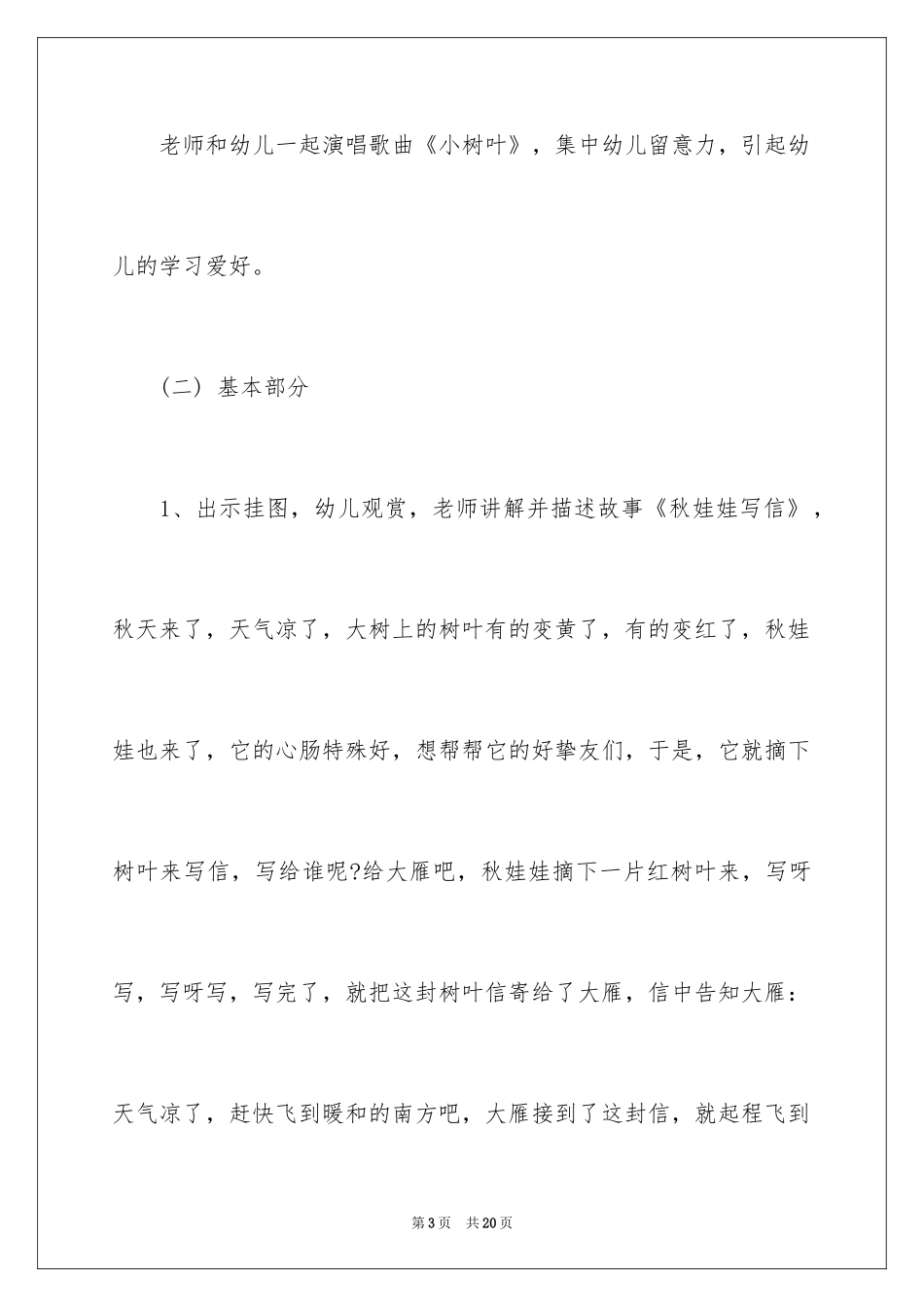 老师和幼儿一起演唱歌曲《小树叶》，集中幼儿留意力，引起幼儿的学习爱好。

（二）基本部分

1、出示挂图，幼儿观赏，老师讲解并描述故事《秋娃娃写信》，秋天来了，天气凉了，大树上的树叶有的变黄了，有的变红了，秋娃娃也来了，它的心肠特殊好，想帮帮它的好挚友们，于是，它就摘下树叶来写信，写给谁呢?给大雁吧，秋娃娃摘下一片红树叶来，写呀写，写呀写，写完了，就把这封树叶信寄给了大雁，信中告知大雁：天气凉了，赶快飞到暖和的南方吧，大雁接到了这封信，就起程飞到

第3页 共20页